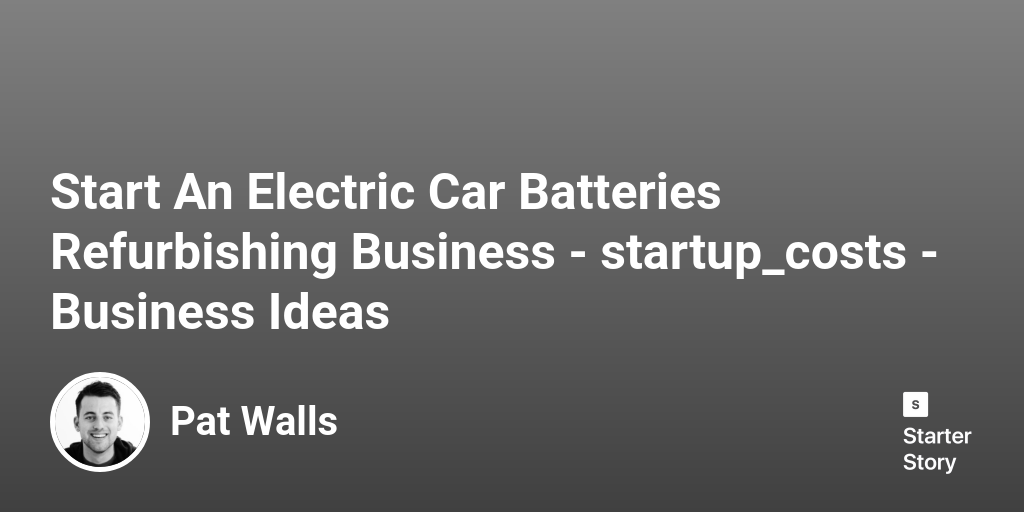 Start An Electric Car Batteries Refurbishing Business - startup_costs - Business Ideas

Pat Walls

S

Starter Story